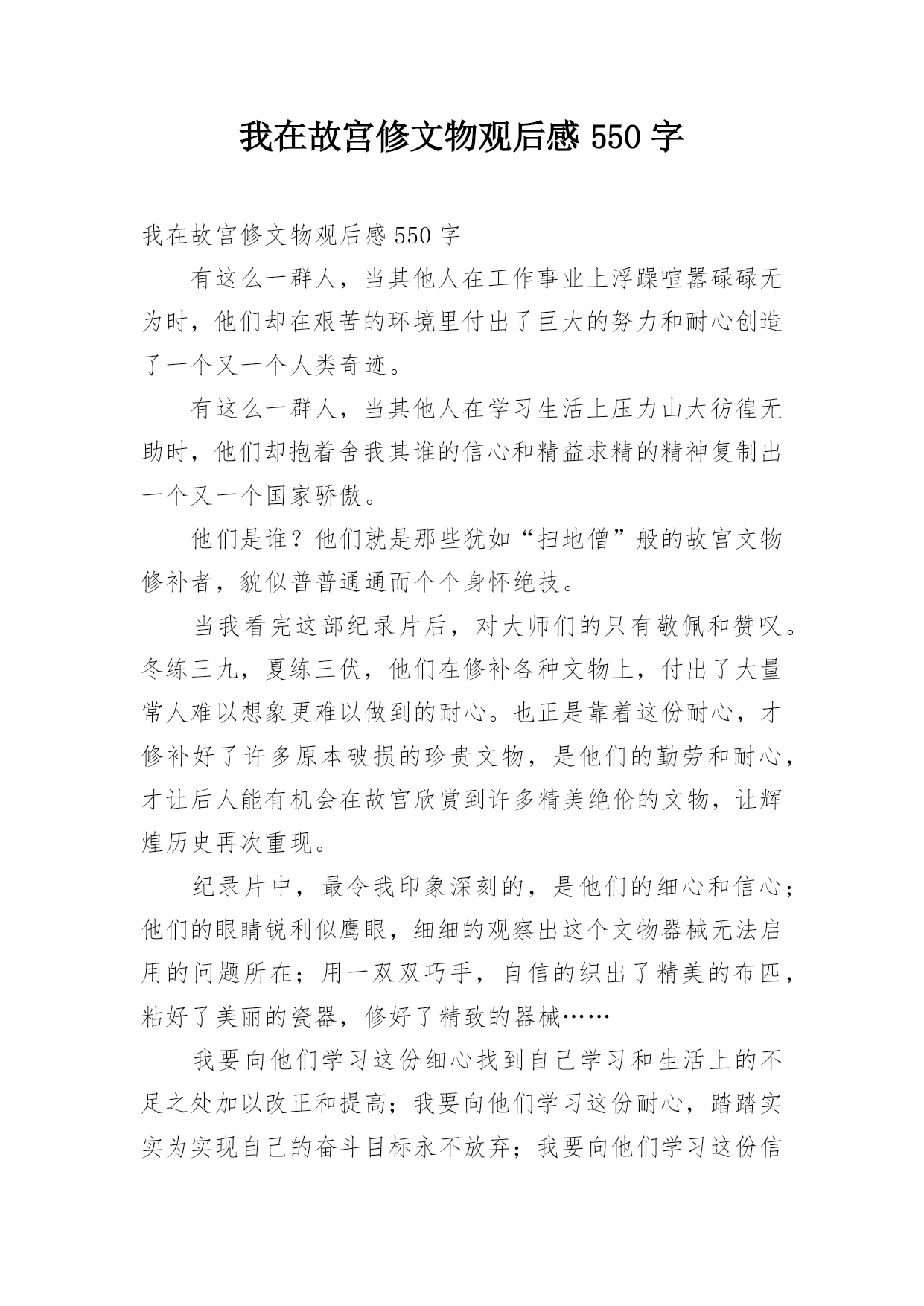 我在故宫修文物观后感 550 字

我在故宫修文物观后感 550 字

有这么一群人，当其他人在工作事业上浮躁喧嚣碌碌无为时，他们却在艰苦的环境里付出了巨大的努力和耐心创造了一个又一个人类奇迹。

有这么一群人，当其他人在学习生活上压力山大彷徨无助时，他们却抱着舍我其谁的信心和精益求精的精神复制出一个又一个国家骄傲。

他们是谁？他们就是那些犹如“扫地僧”般的故宫文物修补者，貌似普普通通而个个身怀绝技。

当我看完这部纪录片后，对大师们的只有敬佩和赞叹。冬练三九，夏练三伏，他们在修补各种文物上，付出了大量常人难以想象更难以做到的耐心。也正是靠着这份耐心，才修补好了许多原本破损的珍贵文物，是他们的勤劳和耐心，才让后人能有机会在故宫欣赏到许多精美绝伦的文物，让辉煌历史再次重现。

纪录片中，最令我印象深刻的，是他们的细心和信心；他们的眼睛锐利似鹰眼，细细的观察出这个文物器械无法启用的问题所在；用一双双巧手，自信的织出了精美的布匹，粘好了美丽的瓷器，修好了精致的器械……

我要向他们学习这份细心找到自己学习和生活上的不足之处加以改正和提高；我要向他们学习这份耐心，踏踏实实为实现自己的奋斗目标永不放弃；我要向他们学习这份信